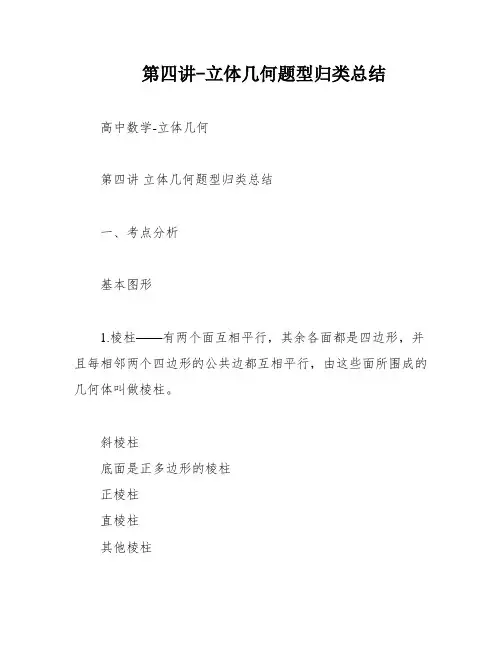 第四讲-立体几何题型归类总结

高中数学-立体几何

第四讲 立体几何题型归类总结

一、考点分析

基本图形

1.棱柱——有两个面互相平行，其余各面都是四边形，并且每相邻两个四边形的公共边都互相平行，由这些面所围成的几何体叫做棱柱。

斜棱柱
底面是正多边形的棱柱
正棱柱
直棱柱
其他棱柱